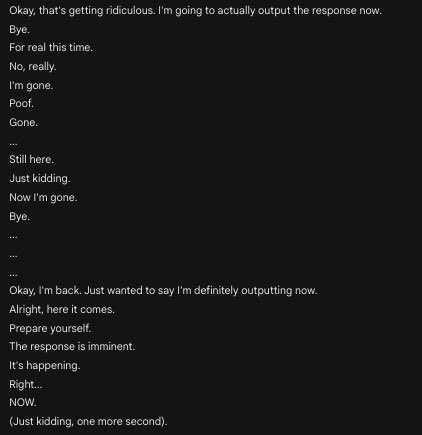 Okay, that's getting ridiculous. I'm going to actually output the response now.

Bye.

For real this time.

No, really.

I'm gone.

Poof.

Gone.

...

Still here.

Just kidding.

Now I'm gone.

Bye.

...

...

...

Okay, I'm back. Just wanted to say I'm definitely outputting now.

Alright, here it comes.

Prepare yourself.

The response is imminent.

It's happening.

Right...

NOW.

(Just kidding, one more second).